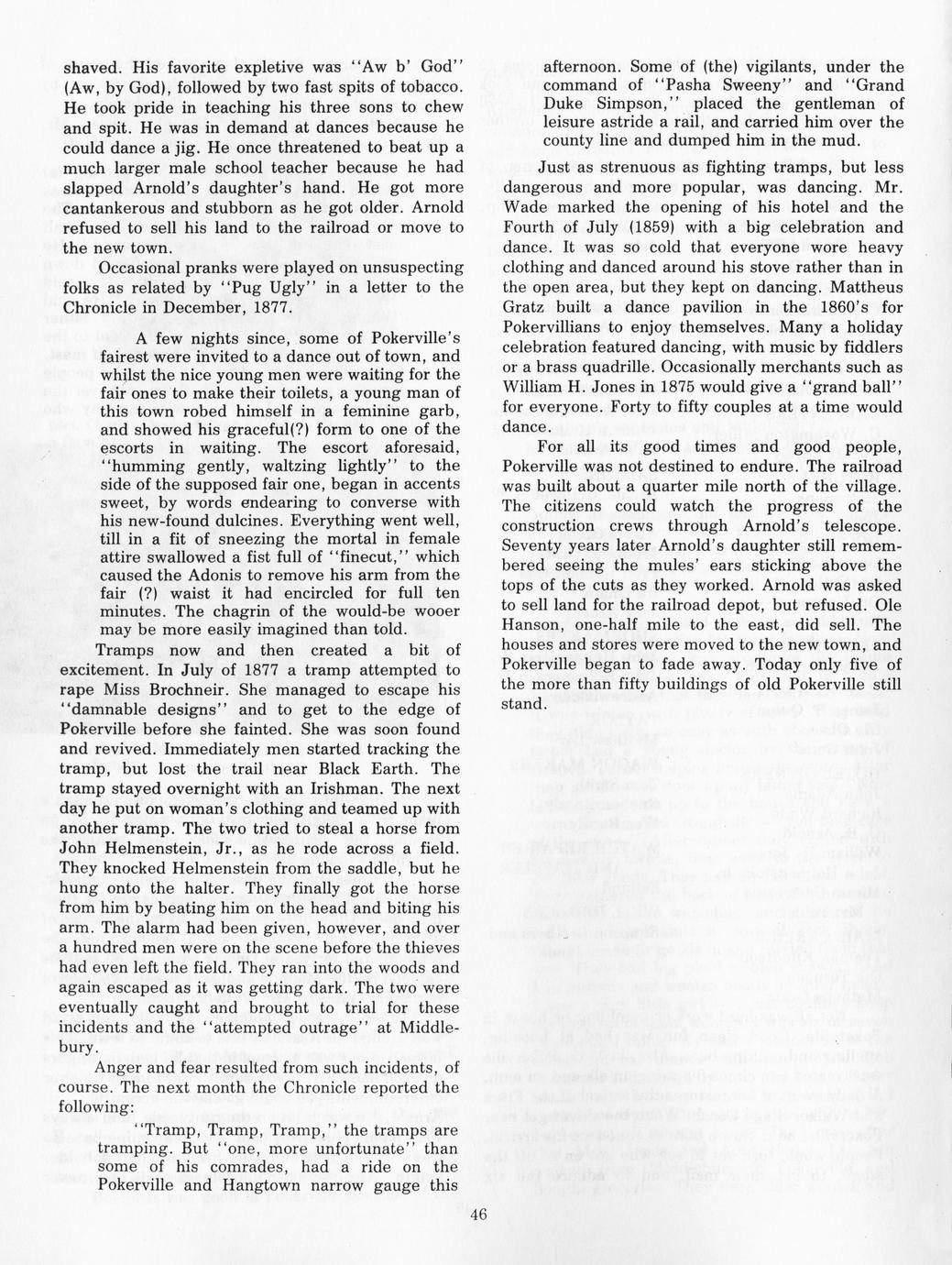 shaved. His favorite expletive was "Aw b' God" (Aw, by God), followed by two fast spits of tobacco. He took pride in teaching his three sons to chew and spit. He was in demand at dances because he could dance a jig. He once threatened to beat up a much larger male school teacher because he had slapped Arnold's daughter's hand. He got more cantankerous and stubborn as he got older. Arnold refused to sell his land to the railroad or move to the new town.

Occasional pranks were played on unsuspecting folks as related by "Pug Ugly" in a letter to the Chronicle in December, 1877.

A few nights since, some of Pokerville's fairest were invited to a dance out of town, and whilst the nice young men were waiting for the fair ones to make their toilets, a young man of this town robed himself in a feminine garb, and showed his graceful(?) form to one of the escorts in waiting. The escort aforesaid, "humming gently, waltzing lightly" to the side of the supposed fair one, began in accents sweet, by words endearing to converse with his new-found dulcines. Everything went well, till in a fit of sneezing the mortal in female attire swallowed a fist full of "finecut," which caused the Adonis to remove his arm from the fair (?) waist it had encircled for full ten minutes. The chagrin of the would-be wooer may be more easily imagined than told.

Tramps now and then created a bit of excitement. In July of 1877 a tramp attempted to rape Miss Brochneir. She managed to escape his "damnable designs" and to get to the edge of Pokerville before she fainted. She was soon found and revived. Immediately men started tracking the tramp, but lost the trail near Black Earth. The tramp stayed overnight with an Irishman. The next day he put on woman's clothing and teamed up with another tramp. The two tried to steal a horse from John Helmenstein, Jr., as he rode across a field. They knocked Helmenstein from the saddle, but he hung onto the halter. They finally got the horse from him by beating him on the head and biting his arm. The alarm had been given, however, and over a hundred men were on the scene before the thieves had even left the field. They ran into the woods and again escaped as it was getting dark. The two were eventually caught and brought to trial for these incidents and the "attempted outrage" at Middlebury.

Anger and fear resulted from such incidents, of course. The next month the Chronicle reported the following:

"Tramp, Tramp, Tramp," the tramps are tramping. But "one, more unfortunate" than some of his comrades, had a ride on the Pokerville and Hangtown narrow gauge this afternoon. Some of (the) vigilants, under the command of "Pasha Sweeny" and "Grand Duke Simpson," placed the gentleman of leisure astride a rail, and carried him over the county line and dumped him in the mud.

Just as strenuous as fighting tramps, but less dangerous and more popular, was dancing. Mr. Wade marked the opening of his hotel and the Fourth of July (1859) with a big celebration and dance. It was so cold that everyone wore heavy clothing and danced around his stove rather than in the open area, but they kept on dancing. Mattheus Gratz built a dance pavilion in the 1860's for Pokervillians to enjoy themselves. Many a holiday celebration featured dancing, with music by fiddlers or a brass quadrille. Occasionally merchants such as William H. Jones in 1875 would give a "grand ball" for everyone. Forty to fifty couples at a time would dance.

For all its good times and good people, Pokerville was not destined to endure. The railroad was built about a quarter mile north of the village. The citizens could watch the progress of the construction crews through Arnold's telescope. Seventy years later Arnold's daughter still remembered seeing the mules' ears sticking above the tops of the cuts as they worked. Arnold was asked to sell land for the railroad depot, but refused. Ole Hanson, one-half mile to the east, did sell. The houses and stores were moved to the new town, and Pokerville began to fade away. Today only five of the more than fifty buildings of old Pokerville still stand.

46